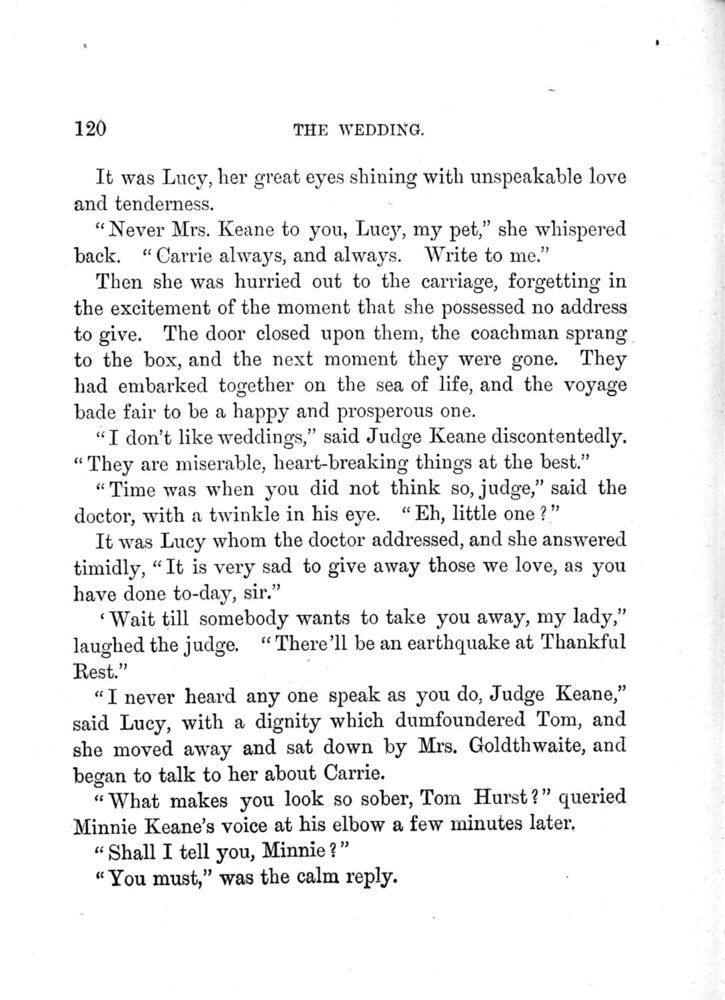 120 THE WEDDING.

It was Lucy, her great eyes shining with unspeakable love and tenderness.

"Never Mrs. Keane to you, Lucy, my pet," she whispered back. "Carrie always, and always. Write to me."

Then she was hurried out to the carriage, forgetting in the excitement of the moment that she possessed no address to give. The door closed upon them, the coachman sprang to the box, and the next moment they were gone. They had embarked together on the sea of life, and the voyage bade fair to be a happy and prosperous one.

"I don't like weddings," said Judge Keane discontentedly. "They are miserable, heart-breaking things at the best."

"Time was when you did not think so, judge," said the doctor, with a twinkle in his eye. "Eh, little one?"

It was Lucy whom the doctor addressed, and she answered timidly, "It is very sad to give away those we love, as you have done to-day, sir."

'Wait till somebody wants to take you away, my lady," laughed the judge. "There'll be an earthquake at Thankful Rest."

"I never heard any one speak as you do, Judge Keane," said Lucy, with a dignity which dumfoundered Tom, and she moved away and sat down by Mrs. Goldthwaite, and began to talk to her about Carrie.

"What makes you look so sober, Tom Hurst?" queried Minnie Keane's voice at his elbow a few minutes later.

"Shall I tell you, Minnie?"

"You must," was the calm reply.